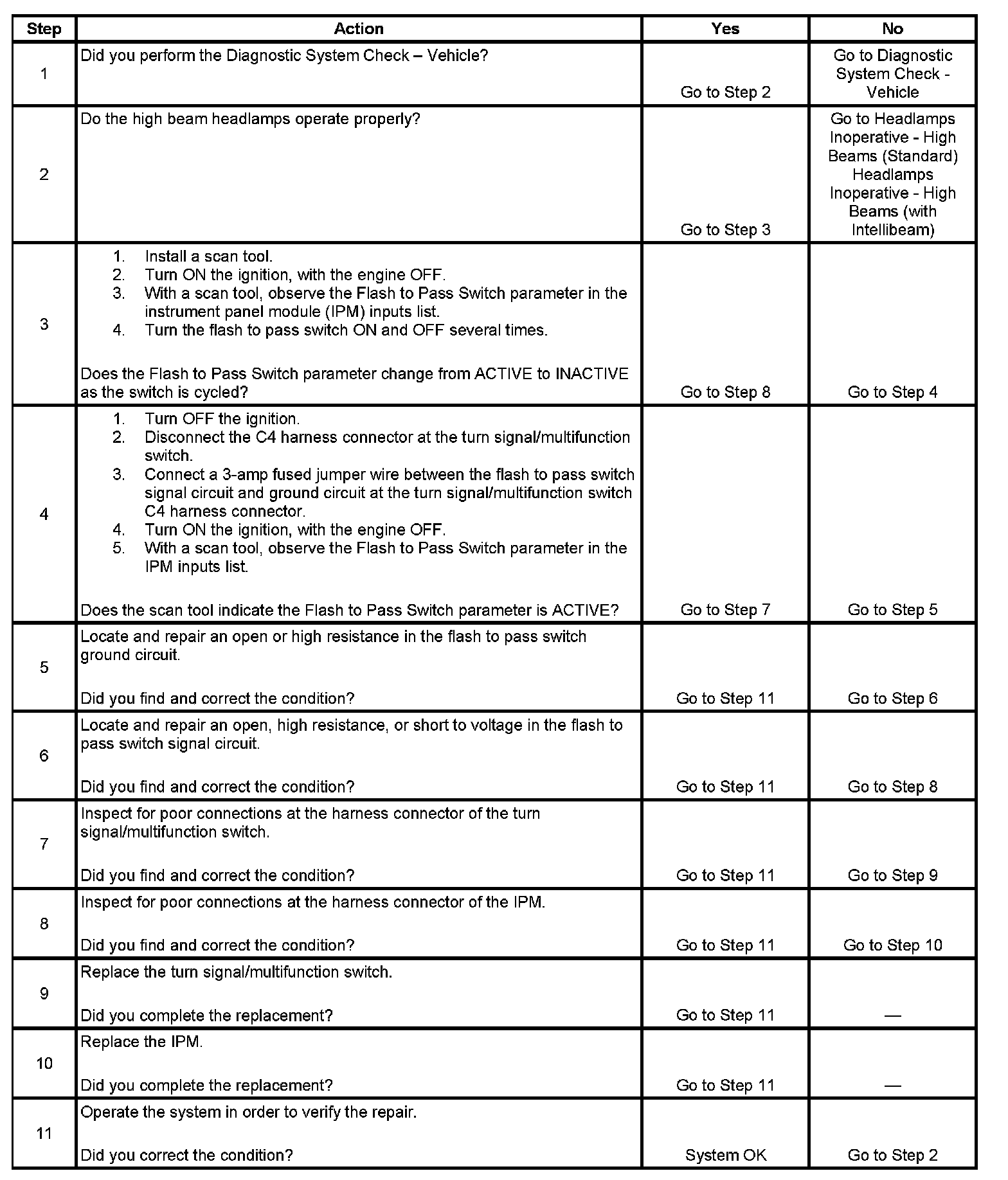 | Step | Action | Yes | No |
|---|---|---|---|
| 1 | Did you perform the Diagnostic System Check – Vehicle? | Go to Step 2 | Go to Diagnostic System Check - Vehicle |
| 2 | Do the high beam headlamps operate properly? | Go to Step 3 | Go to Headlamps Inoperative - High Beams (Standard) Headlamps Inoperative - High Beams (with Intellibeam) |
| 3 | 1. Install a scan tool. 2. Turn ON the ignition, with the engine OFF. 3. With a scan tool, observe the Flash to Pass Switch parameter in the instrument panel module (IPM) inputs list. 4. Turn the flash to pass switch ON and OFF several times. Does the Flash to Pass Switch parameter change from ACTIVE to INACTIVE as the switch is cycled? | Go to Step 8 | Go to Step 4 |
| 4 | 1. Turn OFF the ignition. 2. Disconnect the C4 harness connector at the turn signal/multifunction switch. 3. Connect a 3-amp fused jumper wire between the flash to pass switch signal circuit and ground circuit at the turn signal/multifunction switch C4 harness connector. 4. Turn ON the ignition, with the engine OFF. 5. With a scan tool, observe the Flash to Pass Switch parameter in the IPM inputs list. Does the scan tool indicate the Flash to Pass Switch parameter is ACTIVE? | Go to Step 7 | Go to Step 5 |
| 5 | Locate and repair an open or high resistance in the flash to pass switch ground circuit. Did you find and correct the condition? | Go to Step 11 | Go to Step 6 |
| 6 | Locate and repair an open, high resistance, or short to voltage in the flash to pass switch signal circuit. Did you find and correct the condition? | Go to Step 11 | Go to Step 8 |
| 7 | Inspect for poor connections at the harness connector of the turn signal/multifunction switch. Did you find and correct the condition? | Go to Step 11 | Go to Step 9 |
| 8 | Inspect for poor connections at the harness connector of the IPM. Did you find and correct the condition? | Go to Step 11 | Go to Step 10 |
| 9 | Replace the turn signal/multifunction switch. Did you complete the replacement? | Go to Step 11 | — |
| 10 | Replace the IPM. Did you complete the replacement? | Go to Step 11 | — |
| 11 | Operate the system in order to verify the repair. Did you correct the condition? | System OK | Go to Step 2 |